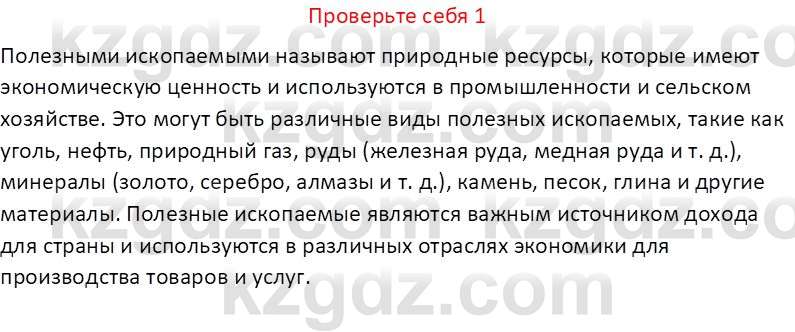 Проверьте себя 1

Полезными ископаемыми называют природные ресурсы, которые имеют экономическую ценность и используются в промышленности и сельском хозяйстве. Это могут быть различные виды полезных ископаемых, такие как уголь, нефть, природный газ, руды (железная руда, медная руда и т. д.), минералы (золото, серебро, алмазы и т. д.), камень, песок, глина и другие материалы. Полезные ископаемые являются важным источником дохода для страны и используются в различных отраслях экономики для производства товаров и услуг.

kzgdz.com kzgdz.com kzgdz.com kzgdz.com kzgdz.com